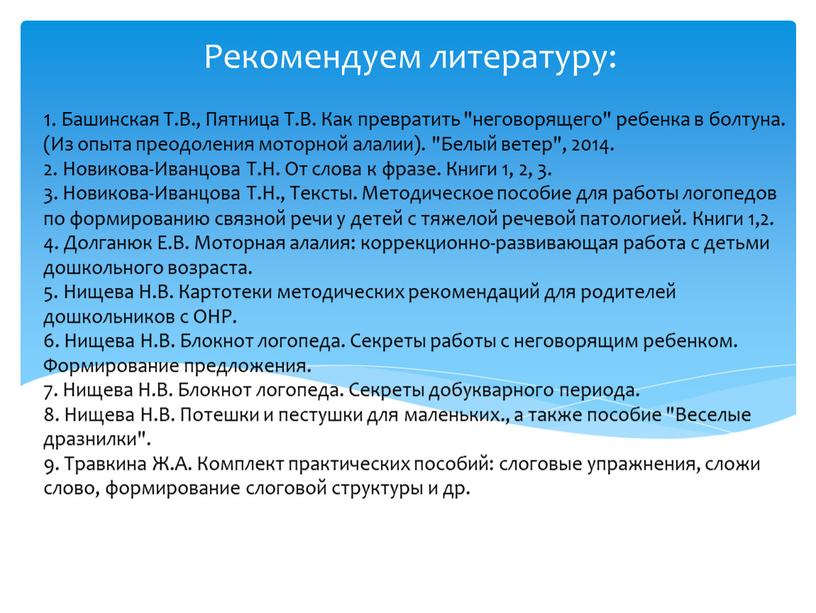 Рекомендуем литературу:

1. Башинская Т.В., Пятница Т.В. Как превратить "неговорящего" ребенка в болтуна. (Из опыта преодоления моторной алалии). "Белый ветер", 2014.
2. Новикова-Иванцова Т.Н. От слова к фразе. Книги 1, 2, 3.
3. Новикова-Иванцова Т.Н., Тексты. Методическое пособие для работы логопедов по формированию связной речи у детей с тяжелой речевой патологией. Книги 1,2.
4. Долганюк Е.В. Моторная алалия: коррекционно-развивающая работа с детьми дошкольного возраста.
5. Нищева Н.В. Картотеки методических рекомендаций для родителей дошкольников с ОНР.
6. Нищева Н.В. Блокнот логопеда. Секреты работы с неговорящим ребенком. Формирование предложения.
7. Нищева Н.В. Блокнот логопеда. Секреты добукварного периода.
8. Нищева Н.В. Потешки и пестушки для маленьких., а также пособие "Веселые дразнилки".
9. Травкина Ж.А. Комплект практических пособий: слоговые упражнения, сложи слово, формирование слоговой структуры и др.